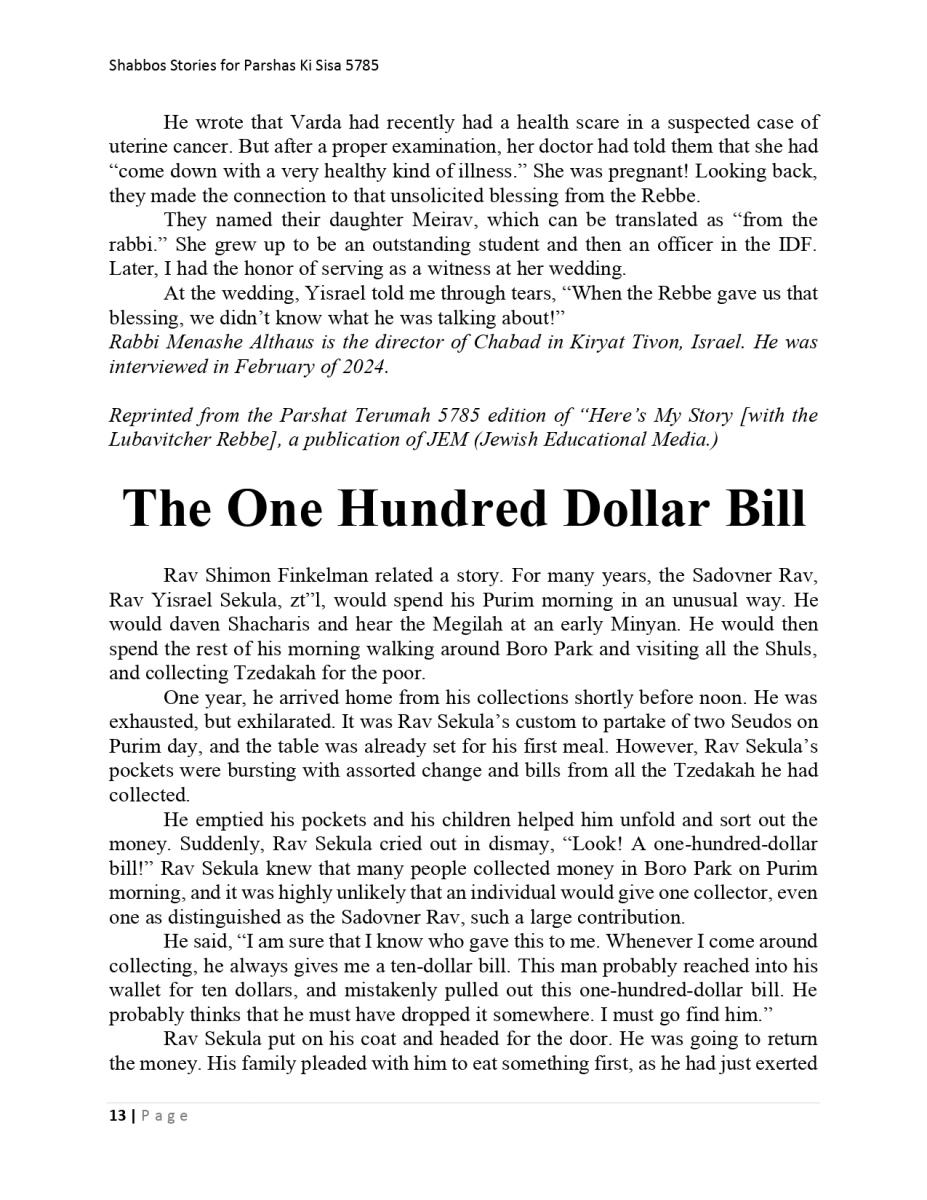 Shabbos Stories for Parshas Ki Sisa 5785

He wrote that Varda had recently had a health scare in a suspected case of uterine cancer. But after a proper examination, her doctor had told them that she had “come down with a very healthy kind of illness.” She was pregnant! Looking back, they made the connection to that unsolicited blessing from the Rebbe.

They named their daughter Meirav, which can be translated as “from the rabbi.” She grew up to be an outstanding student and then an officer in the IDF. Later, I had the honor of serving as a witness at her wedding.

At the wedding, Yisrael told me through tears, “When the Rebbe gave us that blessing, we didn’t know what he was talking about!”

Rabbi Menashe Althaus is the director of Chabad in Kiryat Tivon, Israel. He was interviewed in February of 2024.

Reprinted from the Parshat Terumah 5785 edition of “Here’s My Story [with the Lubavitcher Rebbe], a publication of JEM (Jewish Educational Media.)

The One Hundred Dollar Bill

Rav Shimon Finkelman related a story. For many years, the Sadovner Rav, Rav Yisrael Sekula, zt”l, would spend his Purim morning in an unusual way. He would daven Shacharis and hear the Megilah at an early Minyan. He would then spend the rest of his morning walking around Boro Park and visiting all the Shuls, and collecting Tzedakah for the poor.

One year, he arrived home from his collections shortly before noon. He was exhausted, but exhilarated. It was Rav Sekula’s custom to partake of two Seudos on Purim day, and the table was already set for his first meal. However, Rav Sekula’s pockets were bursting with assorted change and bills from all the Tzedakah he had collected.

He emptied his pockets and his children helped him unfold and sort out the money. Suddenly, Rav Sekula cried out in dismay, “Look! A one-hundred-dollar bill!” Rav Sekula knew that many people collected money in Boro Park on Purim morning, and it was highly unlikely that an individual would give one collector, even one as distinguished as the Sadovner Rav, such a large contribution.

He said, “I am sure that I know who gave this to me. Whenever I come around collecting, he always gives me a ten-dollar bill. This man probably reached into his wallet for ten dollars, and mistakenly pulled out this one-hundred-dollar bill. He probably thinks that he must have dropped it somewhere. I must go find him.”

Rav Sekula put on his coat and headed for the door. He was going to return the money. His family pleaded with him to eat something first, as he had just exerted

13 | Page